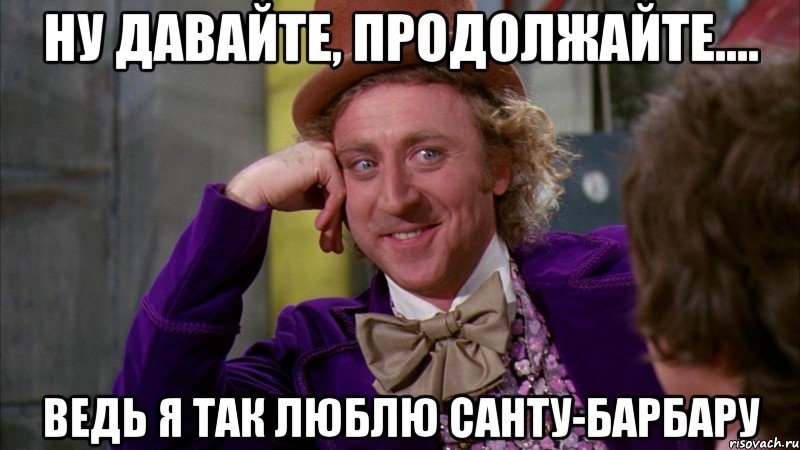 НУ ДАВАЙТЕ, ПРОДОЛЖАЙТЕ....

ВЕДЬ Я ТАК ЛЮБЛЮ САНТУ-БАРБАРУ

risovach.ru